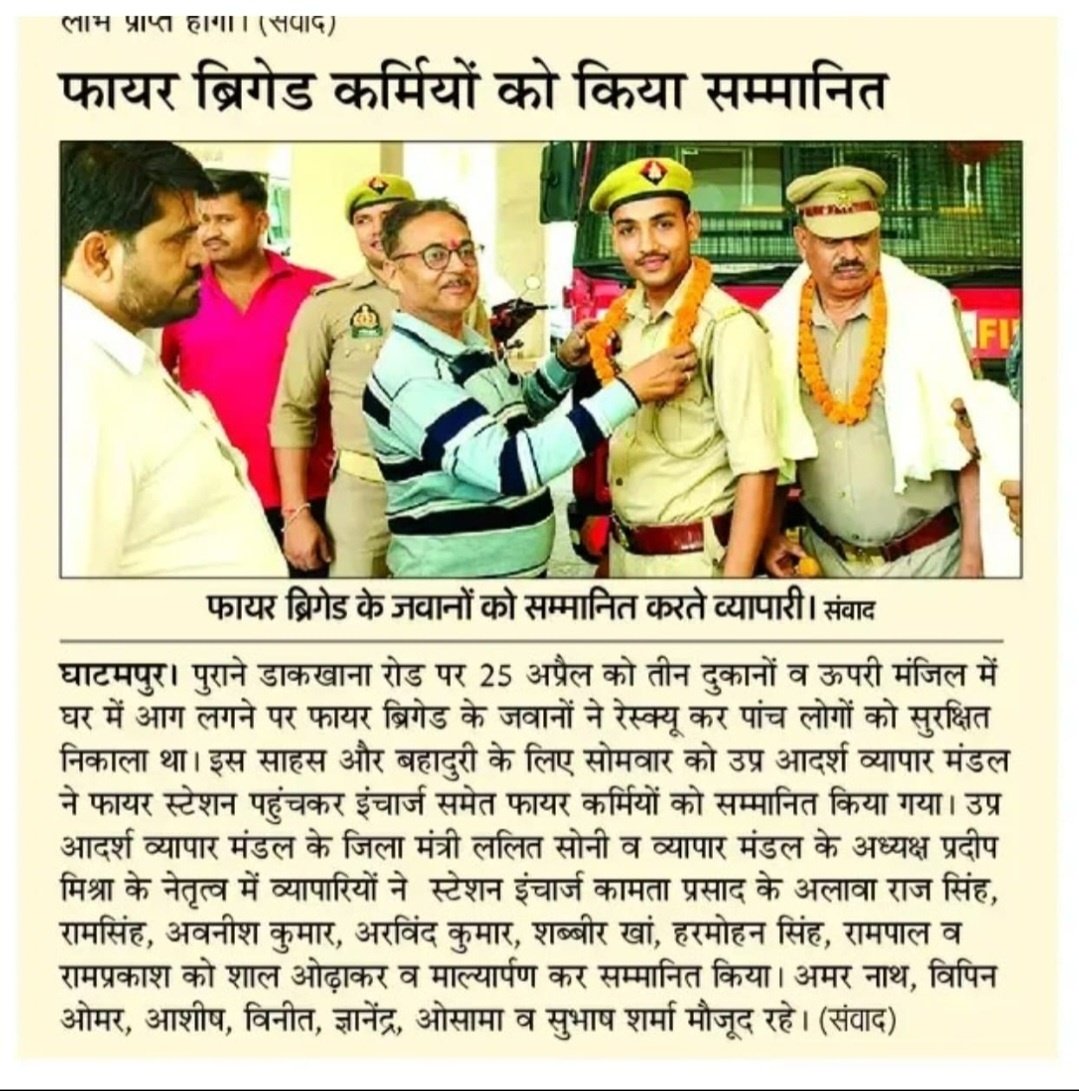 लाभ प्राप्त होगा। (संवाद)

फायर ब्रिगेड कर्मियों को किया सम्मानित

FI

फायर ब्रिगेड के जवानों को सम्मानित करते व्यापारी। संवाद

घाटमपुर। पुराने डाकखाना रोड पर 25 अप्रैल को तीन दुकानों व ऊपरी मंजिल में घर में आग लगने पर फायर ब्रिगेड के जवानों ने रेस्क्यू कर पांच लोगों को सुरक्षित निकाला था। इस साहस और बहादुरी के लिए सोमवार को उप्र आदर्श व्यापार मंडल ने फायर स्टेशन पहुंचकर इंचार्ज समेत फायर कर्मियों को सम्मानित किया गया। उप्र आदर्श व्यापार मंडल के जिला मंत्री ललित सोनी व व्यापार मंडल के अध्यक्ष प्रदीप मिश्रा के नेतृत्व में व्यापारियों ने स्टेशन इंचार्ज कामता प्रसाद के अलावा राज सिंह, रामसिंह, अवनीश कुमार, अरविंद कुमार, शब्बीर खां, हरमोहन सिंह, रामपाल व रामप्रकाश को शाल ओढ़ाकर व माल्यार्पण कर सम्मानित किया। अमर नाथ, विपिन ओमर, आशीष, विनीत, ज्ञानेंद्र, ओसामा व सुभाष शर्मा मौजूद रहे। (संवाद)